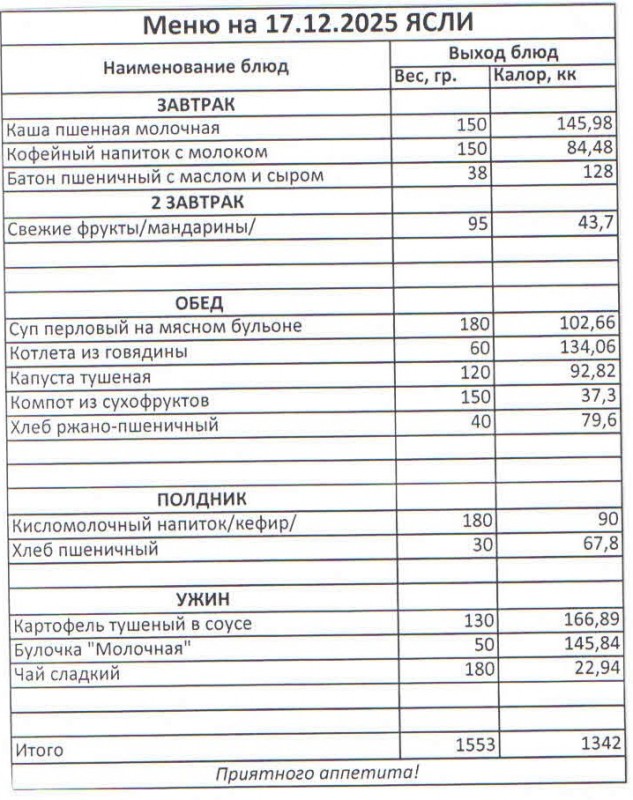 Меню на 17.12.2025 ЯСЛИ

| Наименование блюд | Выход блюд | |
|---|---|---|
| | Вес, гр. | Калор, кк |
| ЗАВТРАК | | |
| Каша пшенная молочная | 150 | 145,98 |
| Кофейный напиток с молоком | 150 | 84,48 |
| Батон пшеничный с маслом и сыром | 38 | 128 |
| 2 ЗАВТРАК | | |
| Свежие фрукты/мандарины/ | 95 | 43,7 |
| | | |
| | | |
| ОБЕД | | |
| Суп перловый на мясном бульоне | 180 | 102,66 |
| Котлета из говядины | 60 | 134,06 |
| Капуста тушеная | 120 | 92,82 |
| Компот из сухофруктов | 150 | 37,3 |
| Хлеб ржано-пшеничный | 40 | 79,6 |
| | | |
| | | |
| ПОЛДНИК | | |
| Кисломолочный напиток/кефир/ | 180 | 90 |
| Хлеб пшеничный | 30 | 67,8 |
| | | |
| УЖИН | | |
| Картофель тушеный в соусе | 130 | 166,89 |
| Булочка "Молочная" | 50 | 145,84 |
| Чай сладкий | 180 | 22,94 |
| | | |
| | | |
| Итого | 1553 | 1342 |

Приятного аппетита!